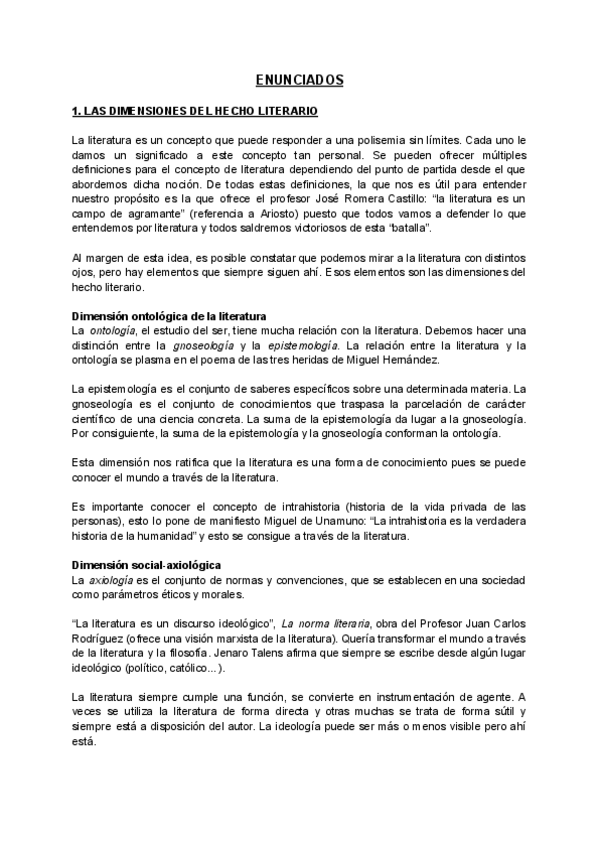 ENUNCIADOS

1. LAS DIMENSIONES DEL HECHO LITERARIO

La literatura es un concepto que puede responder a una polisemia sin límites. Cada uno le damos un significado a este concepto tan personal. Se pueden ofrecer múltiples definiciones para el concepto de literatura dependiendo del punto de partida desde el que abordemos dicha noción. De todas estas definiciones, la que nos es útil para entender nuestro propósito es la que ofrece el profesor José Romera Castillo: "la literatura es un campo de agramante" (referencia a Ariosto) puesto que todos vamos a defender lo que entendemos por literatura y todos saldremos victoriosos de esta "batalla".

Al margen de esta idea, es posible constatar que podemos mirar a la literatura con distintos ojos, pero hay elementos que siempre siguen ahí. Esos elementos son las dimensiones del hecho literario.

Dimensión ontológica de la literatura
La ontología, el estudio del ser, tiene mucha relación con la literatura. Debemos hacer una distinción entre la gnoseología y la epistemología. La relación entre la literatura y la ontología se plasma en el poema de las tres heridas de Miguel Hernández.

La epistemología es el conjunto de saberes específicos sobre una determinada materia. La gnoseología es el conjunto de conocimientos que traspasa la parcelación de carácter científico de una ciencia concreta. La suma de la epistemología da lugar a la gnoseología. Por consiguiente, la suma de la epistemología y la gnoseología conforman la ontología.

Esta dimensión nos ratifica que la literatura es una forma de conocimiento pues se puede conocer el mundo a través de la literatura.

Es importante conocer el concepto de intrahistoria (historia de la vida privada de las personas), esto lo pone de manifiesto Miguel de Unamuno: "La intrahistoria es la verdadera historia de la humanidad" y esto se consigue a través de la literatura.

Dimensión social-axiológica
La axiología es el conjunto de normas y convenciones, que se establecen en una sociedad como parámetros éticos y morales.

"La literatura es un discurso ideológico", La norma literaria, obra del Profesor Juan Carlos Rodríguez (ofrece una visión marxista de la literatura). Quería transformar el mundo a través de la literatura y la filosofía. Jenaro Talens afirma que siempre se escribe desde algún lugar ideológico (político, católico...).

La literatura siempre cumple una función, se convierte en instrumentación de agente. A veces se utiliza la literatura de forma directa y otras muchas se trata de forma sútil y siempre está a disposición del autor. La ideología puede ser más o menos visible pero ahí está.